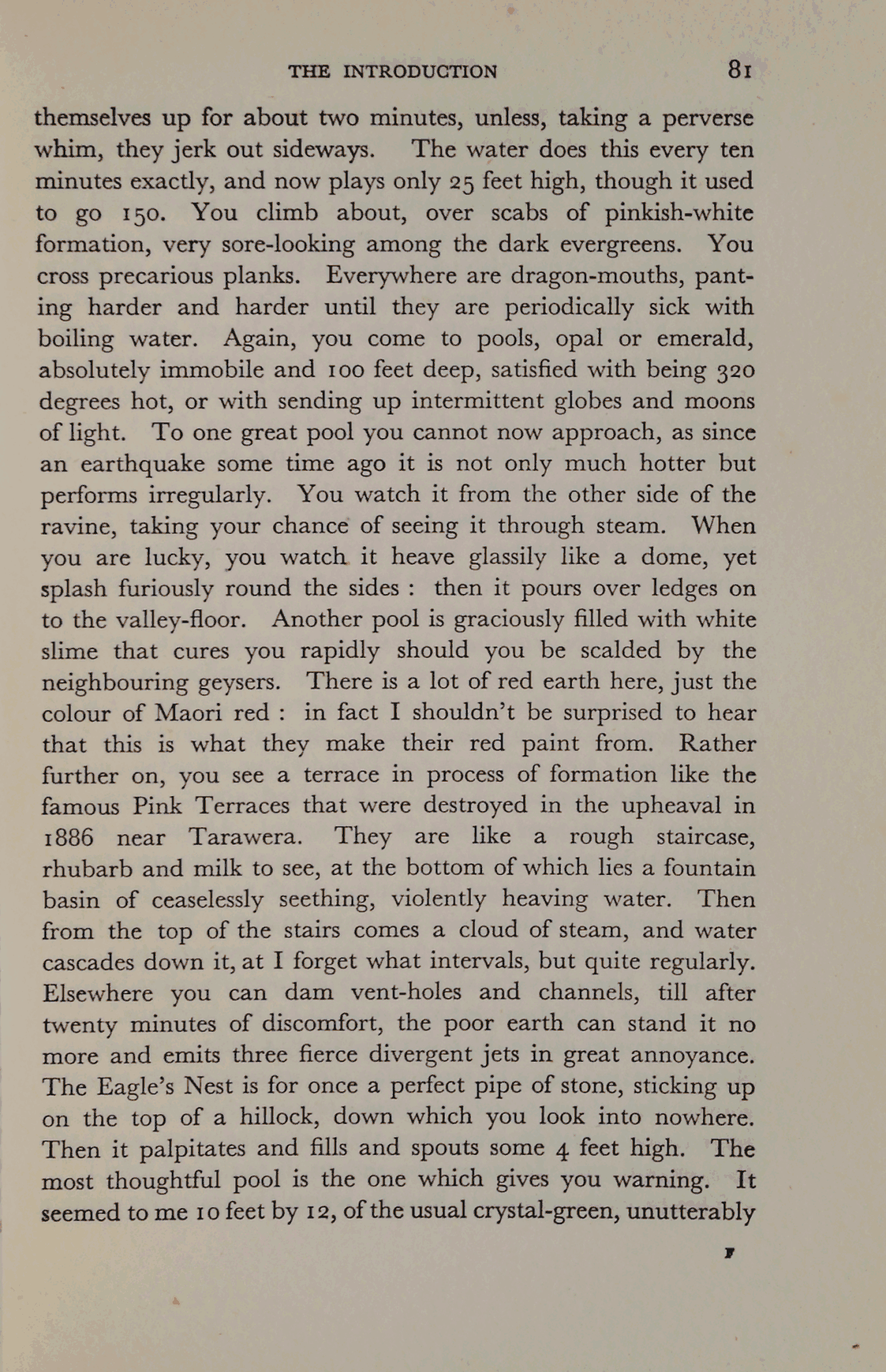 THE INTRODUCTION 81

themselves up for about two minutes, unless, taking a perverse whim, they jerk out sideways. The water does this every ten minutes exactly, and now plays only 25 feet high, though it used to go 150. You climb about, over scabs of pinkish-white formation, very sore-looking among the dark evergreens. You cross precarious planks. Everywhere are dragon-mouths, panting harder and harder until they are periodically sick with boiling water. Again, you come to pools, opal or emerald, absolutely immobile and 100 feet deep, satisfied with being 320 degrees hot, or with sending up intermittent globes and moons of light. To one great pool you cannot now approach, as since an earthquake some time ago it is not only much hotter but performs irregularly. You watch it from the other side of the ravine, taking your chance of seeing it through steam. When you are lucky, you watch it heave glassily like a dome, yet splash furiously round the sides : then it pours over ledges on to the valley-floor. Another pool is graciously filled with white slime that cures you rapidly should you be scalded by the neighbouring geysers. There is a lot of red earth here, just the colour of Maori red : in fact I shouldn't be surprised to hear that this is what they make their red paint from. Rather further on, you see a terrace in process of formation like the famous Pink Terraces that were destroyed in the upheaval in 1886 near Tarawera. They are like a rough staircase, rhubarb and milk to see, at the bottom of which lies a fountain basin of ceaselessly seething, violently heaving water. Then from the top of the stairs comes a cloud of steam, and water cascades down it, at I forget what intervals, but quite regularly. Elsewhere you can dam vent-holes and channels, till after twenty minutes of discomfort, the poor earth can stand it no more and emits three fierce divergent jets in great annoyance. The Eagle's Nest is for once a perfect pipe of stone, sticking up on the top of a hillock, down which you look into nowhere. Then it palpitates and fills and spouts some 4 feet high. The most thoughtful pool is the one which gives you warning. It seemed to me 10 feet by 12, of the usual crystal-green, unutterably

F